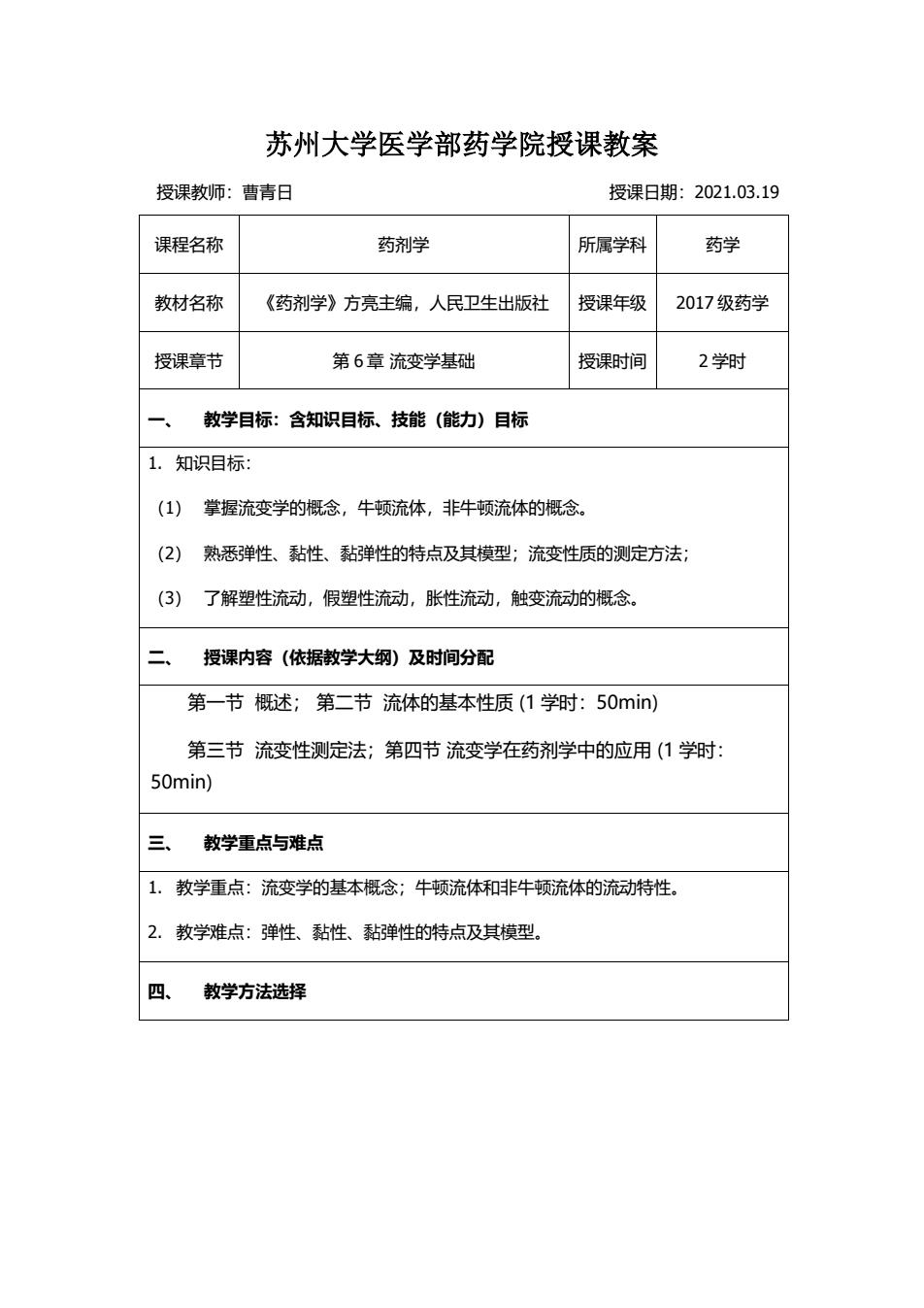 苏州大学医学部药学院授课教案

授课教师：曹青日　　授课日期：2021.03.19

| 课程名称 | 药剂学 | 所属学科 | 药学 |
|---|---|---|---|
| 教材名称 | 《药剂学》方亮主编，人民卫生出版社 | 授课年级 | 2017 级药学 |
| 授课章节 | 第 6 章 流变学基础 | 授课时间 | 2 学时 |

一、　教学目标：含知识目标、技能（能力）目标

1. 知识目标：

（1）　掌握流变学的概念，牛顿流体，非牛顿流体的概念。

（2）　熟悉弹性、黏性、黏弹性的特点及其模型；流变性质的测定方法；

（3）　了解塑性流动，假塑性流动，胀性流动，触变流动的概念。

二、　授课内容（依据教学大纲）及时间分配

第一节　概述；　第二节　流体的基本性质 (1 学时：50min)

第三节　流变性测定法；第四节 流变学在药剂学中的应用 (1 学时：50min)

三、　教学重点与难点

1. 教学重点：流变学的基本概念；牛顿流体和非牛顿流体的流动特性。

2. 教学难点：弹性、黏性、黏弹性的特点及其模型。

四、　教学方法选择